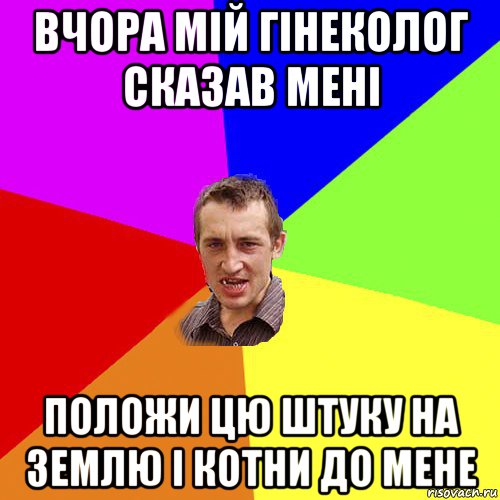 ВЧОРА МІЙ ГІНЕКОЛОГ СКАЗАВ МЕНІ

ПОЛОЖИ ЦЮ ШТУКУ НА ЗЕМЛЮ І КОТНИ ДО МЕНЕ

risovach.ru